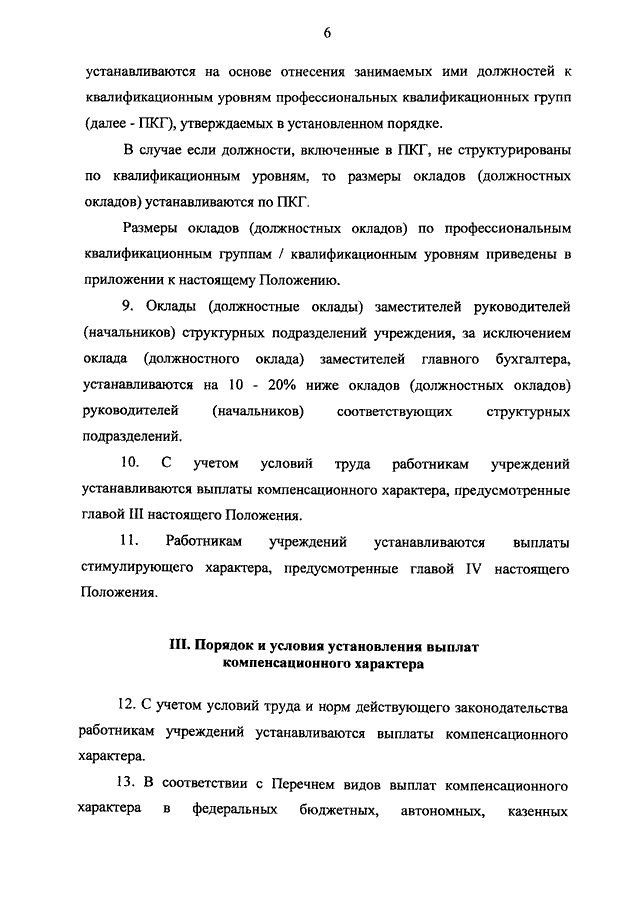 6

устанавливаются на основе отнесения занимаемых ими должностей к квалификационным уровням профессиональных квалификационных групп (далее - ПКГ), утверждаемых в установленном порядке.

В случае если должности, включенные в ПКГ, не структурированы по квалификационным уровням, то размеры окладов (должностных окладов) устанавливаются по ПКГ.

Размеры окладов (должностных окладов) по профессиональным квалификационным группам / квалификационным уровням приведены в приложении к настоящему Положению.

9. Оклады (должностные оклады) заместителей руководителей (начальников) структурных подразделений учреждения, за исключением оклада (должностного оклада) заместителей главного бухгалтера, устанавливаются на 10 - 20% ниже окладов (должностных окладов) руководителей (начальников) соответствующих структурных подразделений.

10. С учетом условий труда работникам учреждений устанавливаются выплаты компенсационного характера, предусмотренные главой III настоящего Положения.

11. Работникам учреждений устанавливаются выплаты стимулирующего характера, предусмотренные главой IV настоящего Положения.

III. Порядок и условия установления выплат компенсационного характера

12. С учетом условий труда и норм действующего законодательства работникам учреждений устанавливаются выплаты компенсационного характера.

13. В соответствии с Перечнем видов выплат компенсационного характера в федеральных бюджетных, автономных, казенных